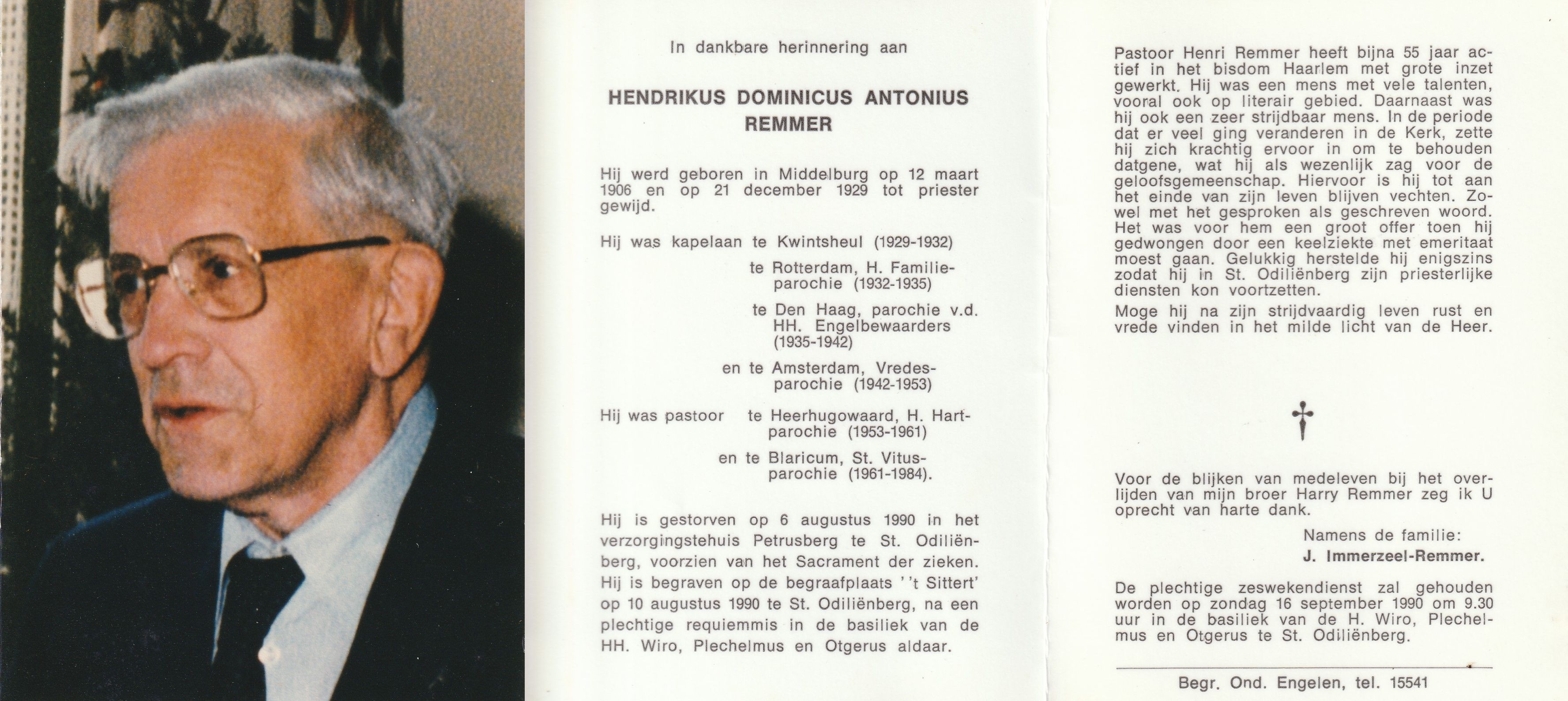 In dankbare herinnering aan

HENDRIKUS DOMINICUS ANTONIUS REMMER

Hij werd geboren in Middelburg op 12 maart 1906 en op 21 december 1929 tot priester gewijd.

Hij was kapelaan te Kwintsheul (1929-1932)
te Rotterdam, H. Familieparochie (1932-1935)
te Den Haag, parochie v.d. HH. Engelbewaarders (1935-1942)
en te Amsterdam, Vredesparochie (1942-1953)

Hij was pastoor te Heerhugowaard, H. Hartparochie (1953-1961)
en te Blaricum, St. Vitusparochie (1961-1984).

Hij is gestorven op 6 augustus 1990 in het verzorgingstehuis Petrusberg te St. Odiliënberg, voorzien van het Sacrament der zieken. Hij is begraven op de begraafplaats ''t Sittert' op 10 augustus 1990 te St. Odiliënberg, na een plechtige requiemmis in de basiliek van de HH. Wiro, Plechelmus en Otgerus aldaar.

Pastoor Henri Remmer heeft bijna 55 jaar actief in het bisdom Haarlem met grote inzet gewerkt. Hij was een mens met vele talenten, vooral ook op literair gebied. Daarnaast was hij ook een zeer strijdbaar mens. In de periode dat er veel ging veranderen in de Kerk, zette hij zich krachtig ervoor in om te behouden datgene, wat hij als wezenlijk zag voor de geloofsgemeenschap. Hiervoor is hij tot aan het einde van zijn leven blijven vechten. Zowel met het gesproken als geschreven woord. Het was voor hem een groot offer toen hij gedwongen door een keelziekte met emeritaat moest gaan. Gelukkig herstelde hij enigszins zodat hij in St. Odiliënberg zijn priesterlijke diensten kon voortzetten.
Moge hij na zijn strijdvaardig leven rust en vrede vinden in het milde licht van de Heer.

Voor de blijken van medeleven bij het overlijden van mijn broer Harry Remmer zeg ik U oprecht van harte dank.
Namens de familie:
J. Immerzeel-Remmer.

De plechtige zeswekendienst zal gehouden worden op zondag 16 september 1990 om 9.30 uur in de basiliek van de H. Wiro, Plechelmus en Otgerus te St. Odiliënberg.

Begr. Ond. Engelen, tel. 15541